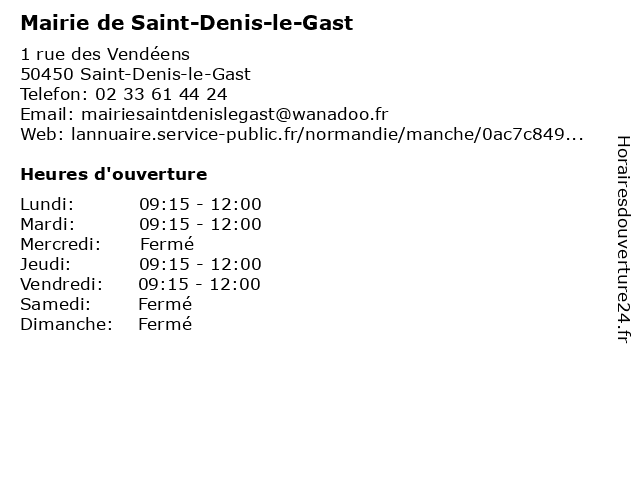 Mairie de Saint-Denis-le-Gast

1 rue des Vendéens
50450 Saint-Denis-le-Gast
Telefon: 02 33 61 44 24
Email: mairiesaintdenislegast@wanadoo.fr
Web: lannuaire.service-public.fr/normandie/manche/0ac7c849...

Heures d'ouverture

Lundi: 09:15 - 12:00
Mardi: 09:15 - 12:00
Mercredi: Fermé
Jeudi: 09:15 - 12:00
Vendredi: 09:15 - 12:00
Samedi: Fermé
Dimanche: Fermé

Horairesdouverture24.fr